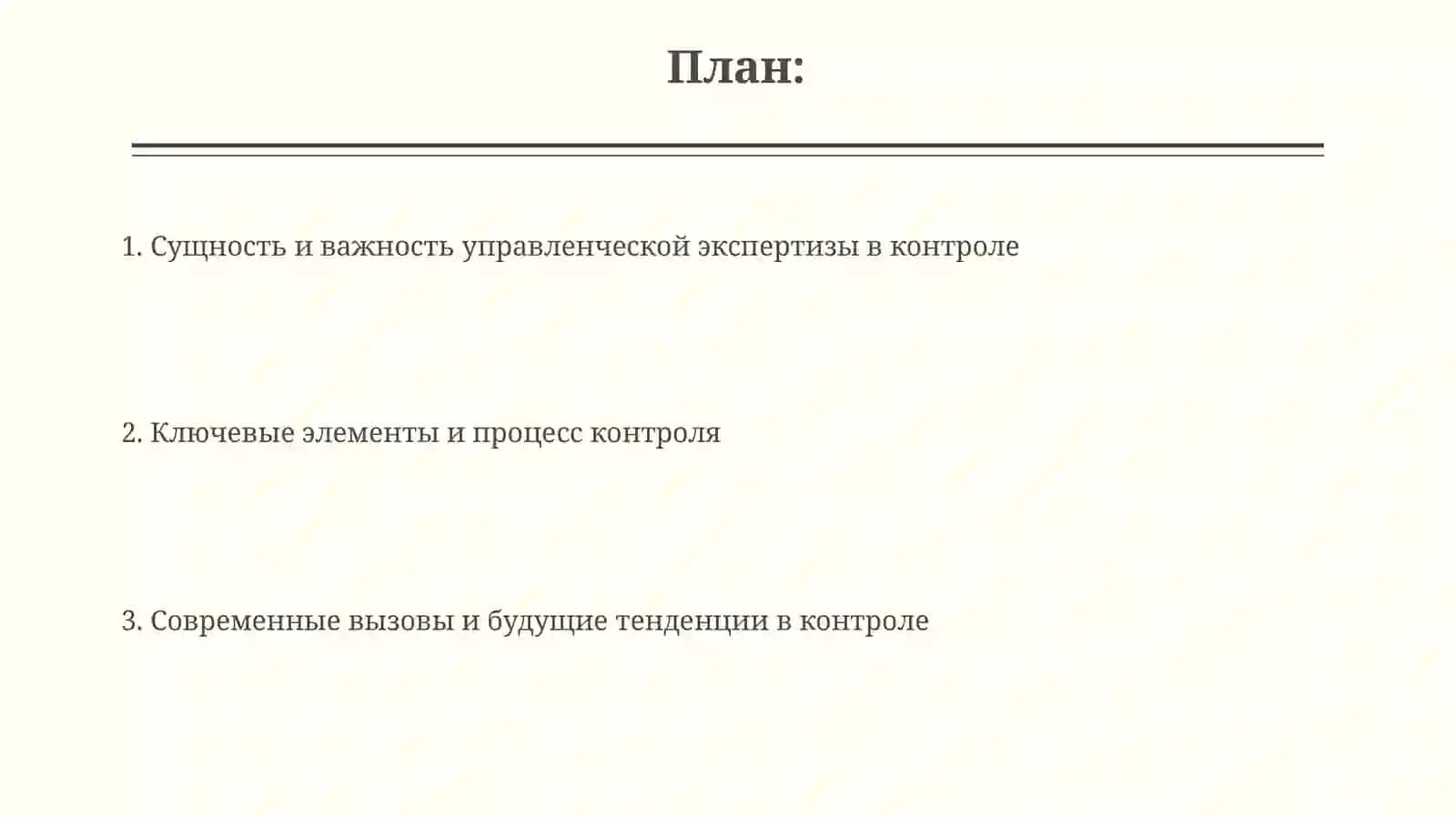 План:

1. Сущность и важность управленческой экспертизы в контроле

2. Ключевые элементы и процесс контроля

3. Современные вызовы и будущие тенденции в контроле